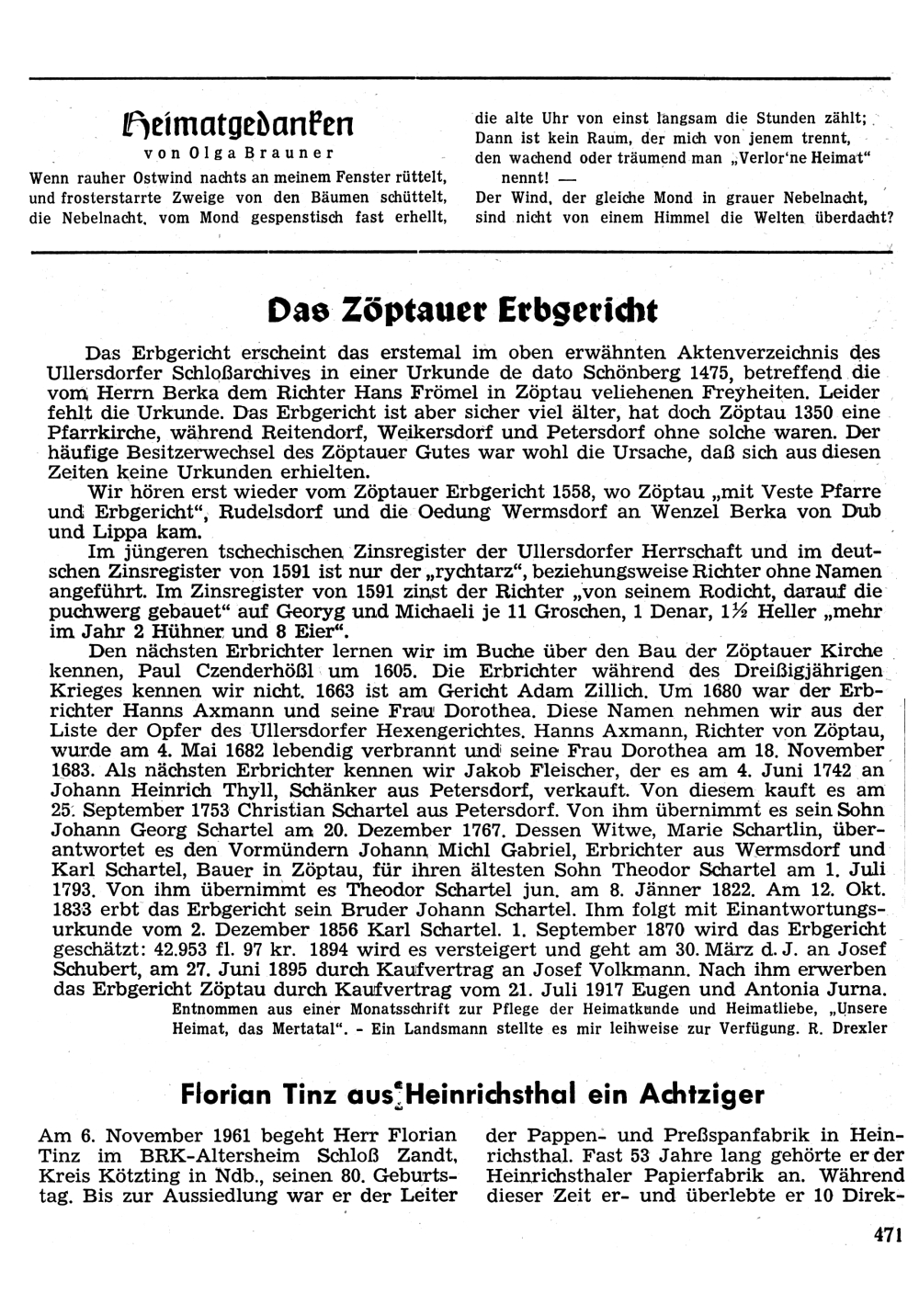 Heimatgedanken
von Olga Brauner

Wenn rauher Ostwind nachts an meinem Fenster rüttelt, und frosterstarrte Zweige von den Bäumen schüttelt, die Nebelnacht, vom Mond gespenstisch fast erhellt, die alte Uhr von einst langsam die Stunden zählt; Dann ist kein Raum, der mich von jenem trennt, den wachend oder träumend man „Verlor'ne Heimat" nennt! — Der Wind, der gleiche Mond in grauer Nebelnacht, sind nicht von einem Himmel die Welten überdacht?

Das Zöptauer Erbgericht

Das Erbgericht erscheint das erstemal im oben erwähnten Aktenverzeichnis des Ullersdorfer Schloßarchives in einer Urkunde de dato Schönberg 1475, betreffend die vom Herrn Berka dem Richter Hans Frömel in Zöptau veliehenen Freyheiten. Leider fehlt die Urkunde. Das Erbgericht ist aber sicher viel älter, hat doch Zöptau 1350 eine Pfarrkirche, während Reitendorf, Weikersdorf und Petersdorf ohne solche waren. Der häufige Besitzerwechsel des Zöptauer Gutes war wohl die Ursache, daß sich aus diesen Zeiten keine Urkunden erhielten.

Wir hören erst wieder vom Zöptauer Erbgericht 1558, wo Zöptau „mit Veste Pfarre und Erbgericht", Rudelsdorf und die Oedung Wermsdorf an Wenzel Berka von Dub und Lippa kam.

Im jüngeren tschechischen Zinsregister der Ullersdorfer Herrschaft und im deutschen Zinsregister von 1591 ist nur der „rychtarz", beziehungsweise Richter ohne Namen angeführt. Im Zinsregister von 1591 zinst der Richter „von seinem Rodicht, darauf die puchwerg gebauet" auf Georyg und Michaeli je 11 Groschen, 1 Denar, 1½ Heller „mehr im Jahr 2 Hühner und 8 Eier".

Den nächsten Erbrichter lernen wir im Buche über den Bau der Zöptauer Kirche kennen, Paul Czenderhößl um 1605. Die Erbrichter während des Dreißigjährigen Krieges kennen wir nicht. 1663 ist am Gericht Adam Zillich. Um 1680 war der Erbrichter Hanns Axmann und seine Frau Dorothea. Diese Namen nehmen wir aus der Liste der Opfer des Ullersdorfer Hexengerichtes. Hanns Axmann, Richter von Zöptau, wurde am 4. Mai 1682 lebendig verbrannt und seine Frau Dorothea am 18. November 1683. Als nächsten Erbrichter kennen wir Jakob Fleischer, der es am 4. Juni 1742 an Johann Heinrich Thyll, Schänker aus Petersdorf, verkauft. Von diesem kauft es am 25. September 1753 Christian Schartel aus Petersdorf. Von ihm übernimmt es sein Sohn Johann Georg Schartel am 20. Dezember 1767. Dessen Witwe, Marie Schartlin, überantwortet es den Vormündern Johann Michl Gabriel, Erbrichter aus Wermsdorf und Karl Schartel, Bauer in Zöptau, für ihren ältesten Sohn Theodor Schartel am 1. Juli 1793. Von ihm übernimmt es Theodor Schartel jun. am 8. Jänner 1822. Am 12. Okt. 1833 erbt das Erbgericht sein Bruder Johann Schartel. Ihm folgt mit Einantwortungsurkunde vom 2. Dezember 1856 Karl Schartel. 1. September 1870 wird das Erbgericht geschätzt: 42.953 fl. 97 kr. 1894 wird es versteigert und geht am 30. März d. J. an Josef Schubert, am 27. Juni 1895 durch Kaufvertrag an Josef Volkmann. Nach ihm erwerben das Erbgericht Zöptau durch Kaufvertrag vom 21. Juli 1917 Eugen und Antonia Jurna.

Entnommen aus einer Monatsschrift zur Pflege der Heimatkunde und Heimatliebe, „Unsere Heimat, das Mertatal". - Ein Landsmann stellte es mir leihweise zur Verfügung. R. Drexler

Florian Tinz aus Heinrichsthal ein Achtziger

Am 6. November 1961 begeht Herr Florian Tinz im BRK-Altersheim Schloß Zandt, Kreis Kötzting in Ndb., seinen 80. Geburtstag. Bis zur Aussiedlung war er der Leiter der Pappen- und Preßspanfabrik in Heinrichsthal. Fast 53 Jahre lang gehörte er der Heinrichsthaler Papierfabrik an. Während dieser Zeit er- und überlebte er 10 Direk-

471